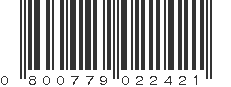 0 800779 022421